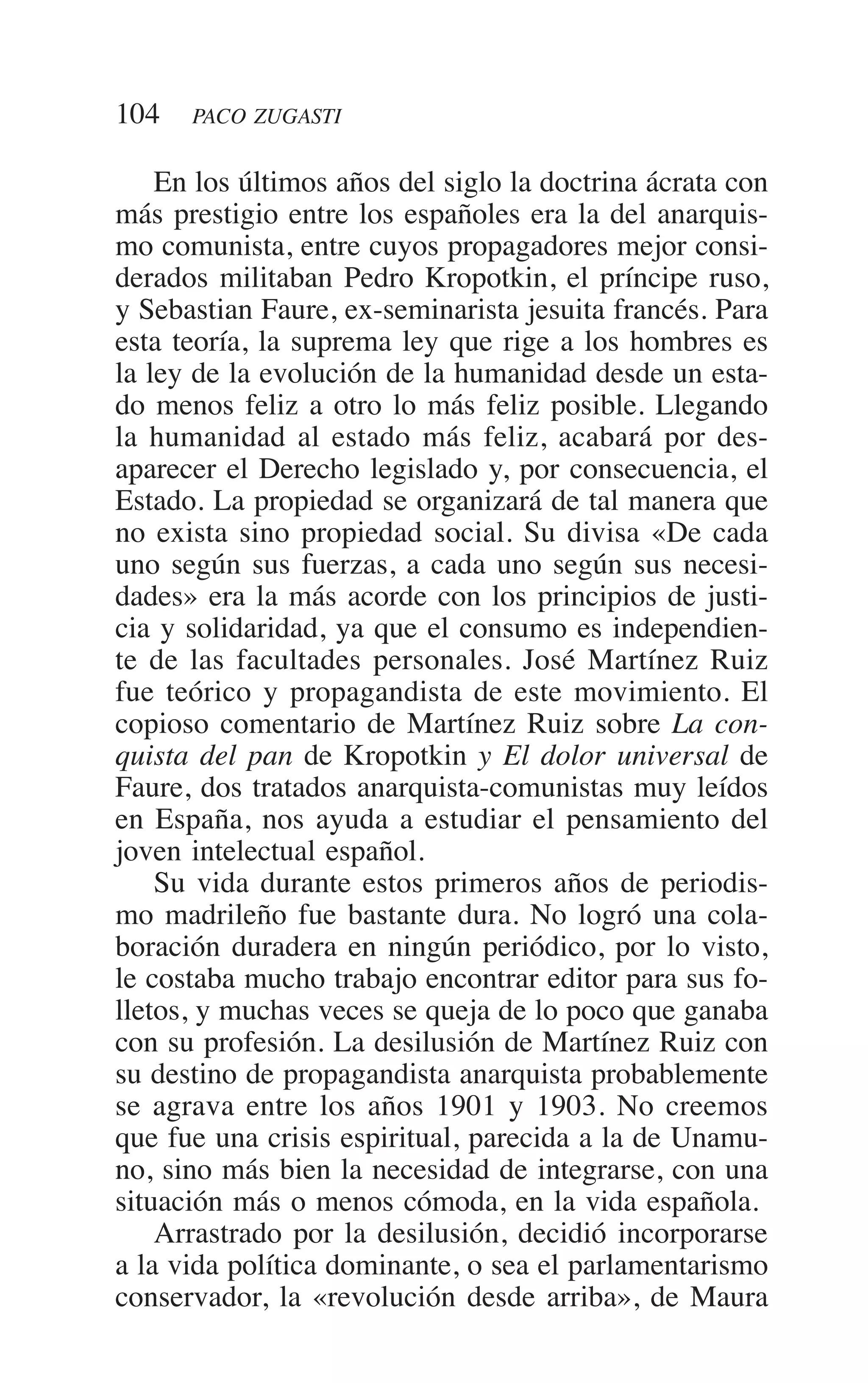 104 PACO ZUGASTI

En los últimos años del siglo la doctrina ácrata con más prestigio entre los españoles era la del anarquismo comunista, entre cuyos propagadores mejor considerados militaban Pedro Kropotkin, el príncipe ruso, y Sebastian Faure, ex-seminarista jesuita francés. Para esta teoría, la suprema ley que rige a los hombres es la ley de la evolución de la humanidad desde un estado menos feliz a otro lo más feliz posible. Llegando la humanidad al estado más feliz, acabará por desaparecer el Derecho legislado y, por consecuencia, el Estado. La propiedad se organizará de tal manera que no exista sino propiedad social. Su divisa «De cada uno según sus fuerzas, a cada uno según sus necesidades» era la más acorde con los principios de justicia y solidaridad, ya que el consumo es independiente de las facultades personales. José Martínez Ruiz fue teórico y propagandista de este movimiento. El copioso comentario de Martínez Ruiz sobre La conquista del pan de Kropotkin y El dolor universal de Faure, dos tratados anarquista-comunistas muy leídos en España, nos ayuda a estudiar el pensamiento del joven intelectual español.

Su vida durante estos primeros años de periodismo madrileño fue bastante dura. No logró una colaboración duradera en ningún periódico, por lo visto, le costaba mucho trabajo encontrar editor para sus folletos, y muchas veces se queja de lo poco que ganaba con su profesión. La desilusión de Martínez Ruiz con su destino de propagandista anarquista probablemente se agrava entre los años 1901 y 1903. No creemos que fue una crisis espiritual, parecida a la de Unamuno, sino más bien la necesidad de integrarse, con una situación más o menos cómoda, en la vida española.

Arrastrado por la desilusión, decidió incorporarse a la vida política dominante, o sea el parlamentarismo conservador, la «revolución desde arriba», de Maura